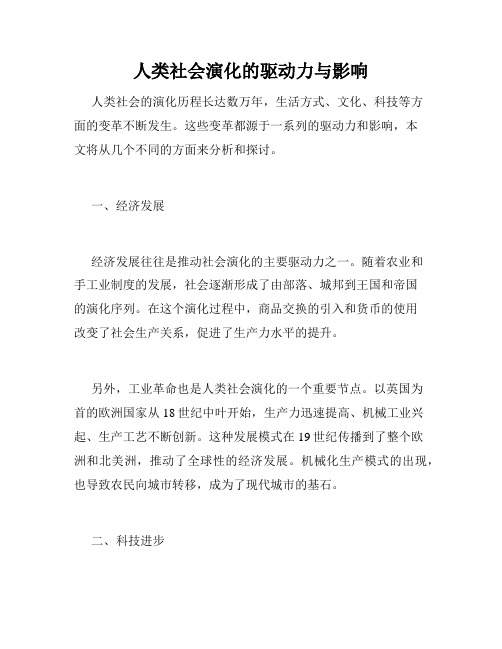 人类社会演化的驱动力与影响

人类社会的演化历程长达数万年，生活方式、文化、科技等方面的变革不断发生。这些变革都源于一系列的驱动力和影响，本文将从几个不同的方面来分析和探讨。

一、经济发展

经济发展往往是推动社会演化的主要驱动力之一。随着农业和手工业制度的发展，社会逐渐形成了由部落、城邦到王国和帝国的演化序列。在这个演化过程中，商品交换的引入和货币的使用改变了社会生产关系，促进了生产力水平的提升。

另外，工业革命也是人类社会演化的一个重要节点。以英国为首的欧洲国家从18世纪中叶开始，生产力迅速提高、机械工业兴起、生产工艺不断创新。这种发展模式在19世纪传播到了整个欧洲和北美洲，推动了全球性的经济发展。机械化生产模式的出现，也导致农民向城市转移，成为了现代城市的基石。

二、科技进步